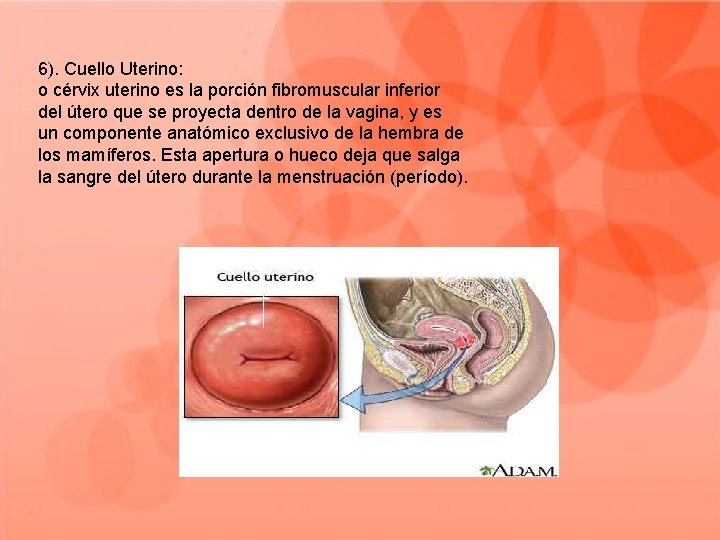 6). Cuello Uterino:
o cérvix uterino es la porción fibromuscular inferior del útero que se proyecta dentro de la vagina, y es un componente anatómico exclusivo de la hembra de los mamíferos. Esta apertura o hueco deja que salga la sangre del útero durante la menstruación (período).

Cuello uterino

A.D.A.M.